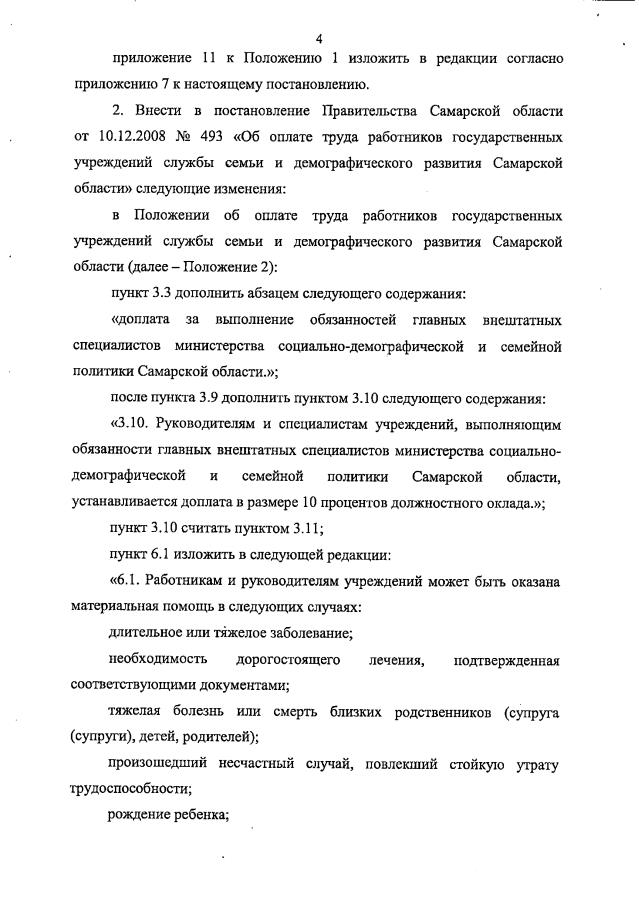 4

приложение 11 к Положению 1 изложить в редакции согласно приложению 7 к настоящему постановлению.

2. Внести в постановление Правительства Самарской области от 10.12.2008 № 493 «Об оплате труда работников государственных учреждений службы семьи и демографического развития Самарской области» следующие изменения:

в Положении об оплате труда работников государственных учреждений службы семьи и демографического развития Самарской области (далее – Положение 2):

пункт 3.3 дополнить абзацем следующего содержания:

«доплата за выполнение обязанностей главных внештатных специалистов министерства социально-демографической и семейной политики Самарской области.»;

после пункта 3.9 дополнить пунктом 3.10 следующего содержания:

«3.10. Руководителям и специалистам учреждений, выполняющим обязанности главных внештатных специалистов министерства социально-демографической и семейной политики Самарской области, устанавливается доплата в размере 10 процентов должностного оклада.»;

пункт 3.10 считать пунктом 3.11;

пункт 6.1 изложить в следующей редакции:

«6.1. Работникам и руководителям учреждений может быть оказана материальная помощь в следующих случаях:

длительное или тяжелое заболевание;

необходимость дорогостоящего лечения, подтвержденная соответствующими документами;

тяжелая болезнь или смерть близких родственников (супруга (супруги), детей, родителей);

произошедший несчастный случай, повлекший стойкую утрату трудоспособности;

рождение ребенка;